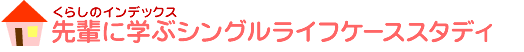 くらしのインデックス
先輩に学ぶシングルライフケーススタディ